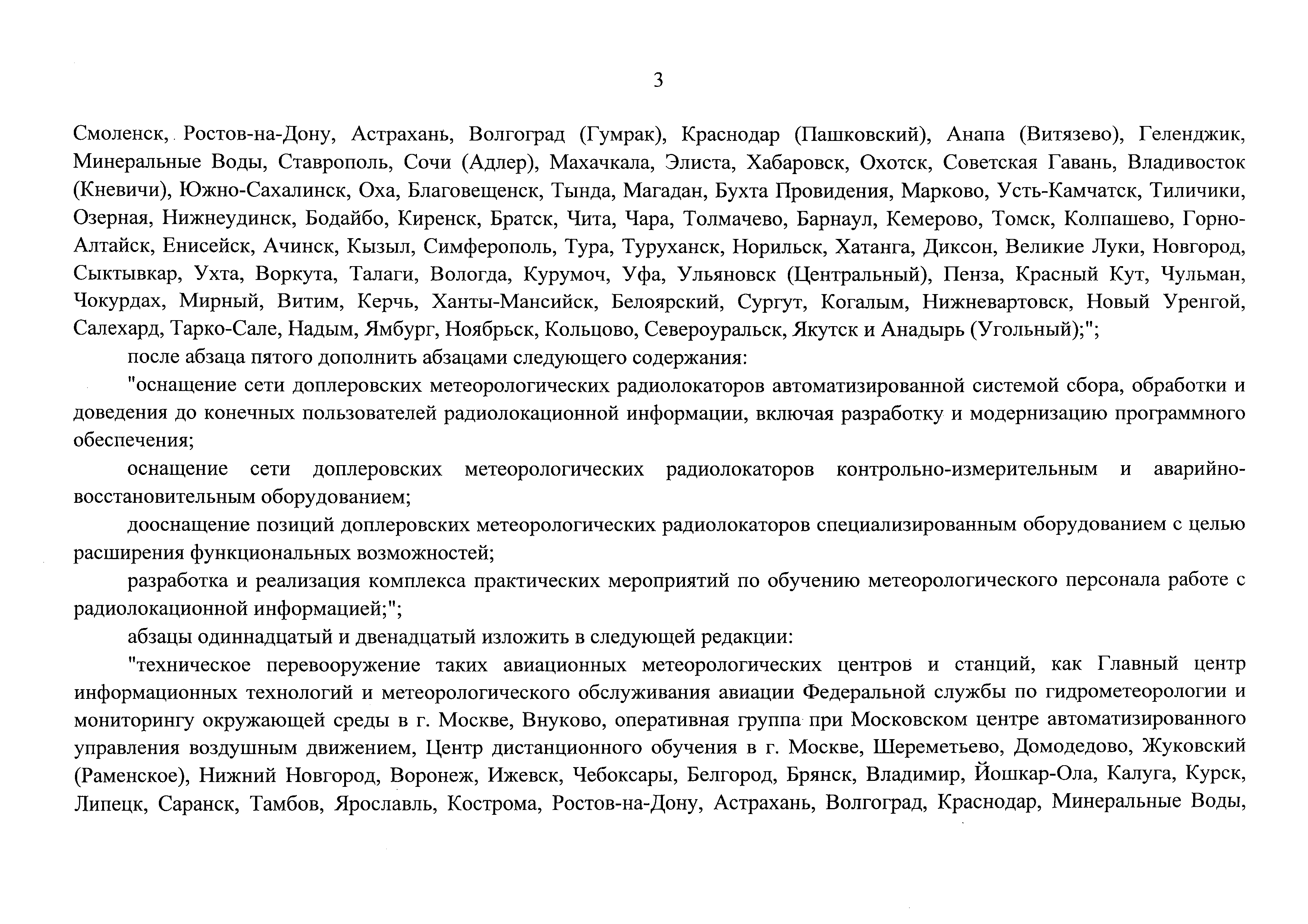 3

Смоленск, Ростов-на-Дону, Астрахань, Волгоград (Гумрак), Краснодар (Пашковский), Анапа (Витязево), Геленджик, Минеральные Воды, Ставрополь, Сочи (Адлер), Махачкала, Элиста, Хабаровск, Охотск, Советская Гавань, Владивосток (Кневичи), Южно-Сахалинск, Оха, Благовещенск, Тында, Магадан, Бухта Провидения, Марково, Усть-Камчатск, Тиличики, Озерная, Нижнеудинск, Бодайбо, Киренск, Братск, Чита, Чара, Толмачево, Барнаул, Кемерово, Томск, Колпашево, Горно-Алтайск, Енисейск, Ачинск, Кызыл, Симферополь, Тура, Туруханск, Норильск, Хатанга, Диксон, Великие Луки, Новгород, Сыктывкар, Ухта, Воркута, Талаги, Вологда, Курумоч, Уфа, Ульяновск (Центральный), Пенза, Красный Кут, Чульман, Чокурдах, Мирный, Витим, Керчь, Ханты-Мансийск, Белоярский, Сургут, Когалым, Нижневартовск, Новый Уренгой, Салехард, Тарко-Сале, Надым, Ямбург, Ноябрьск, Кольцово, Североуральск, Якутск и Анадырь (Угольный);";

после абзаца пятого дополнить абзацами следующего содержания:

"оснащение сети доплеровских метеорологических радиолокаторов автоматизированной системой сбора, обработки и доведения до конечных пользователей радиолокационной информации, включая разработку и модернизацию программного обеспечения;

оснащение сети доплеровских метеорологических радиолокаторов контрольно-измерительным и аварийно-восстановительным оборудованием;

дооснащение позиций доплеровских метеорологических радиолокаторов специализированным оборудованием с целью расширения функциональных возможностей;

разработка и реализация комплекса практических мероприятий по обучению метеорологического персонала работе с радиолокационной информацией;";

абзацы одиннадцатый и двенадцатый изложить в следующей редакции:

"техническое перевооружение таких авиационных метеорологических центров и станций, как Главный центр информационных технологий и метеорологического обслуживания авиации Федеральной службы по гидрометеорологии и мониторингу окружающей среды в г. Москве, Внуково, оперативная группа при Московском центре автоматизированного управления воздушным движением, Центр дистанционного обучения в г. Москве, Шереметьево, Домодедово, Жуковский (Раменское), Нижний Новгород, Воронеж, Ижевск, Чебоксары, Белгород, Брянск, Владимир, Йошкар-Ола, Калуга, Курск, Липецк, Саранск, Тамбов, Ярославль, Кострома, Ростов-на-Дону, Астрахань, Волгоград, Краснодар, Минеральные Воды,